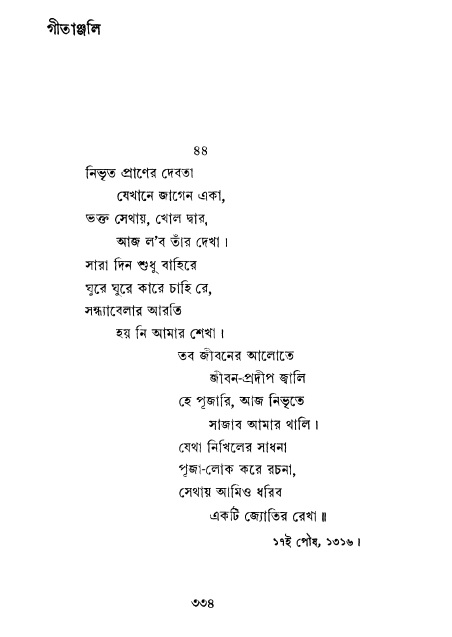 গীতাঞ্জলি

৪৪

নিভৃত প্রাণের দেবতা
যেখানে জাগেন একা,
ভক্ত সেথায়, খোল দ্বার,
আজ ল'ব তাঁর দেখা।
সারা দিন শুধু বাহিরে
ঘুরে ঘুরে কারে চাহি রে,
সন্ধ্যাবেলার আরতি
হয় নি আমার শেখা।
তব জীবনের আলোতে
জীবন-প্রদীপ জ্বালি
হে পূজারি, আজ নিভৃতে
সাজাব আমার থালি।
যেথা নিখিলের সাধনা
পূজা-লোক করে রচনা,
সেথায় আমিও ধরিব
একটি জ্যোতির রেখা॥

১৭ই পৌষ, ১৩১৬।

৩৩৪